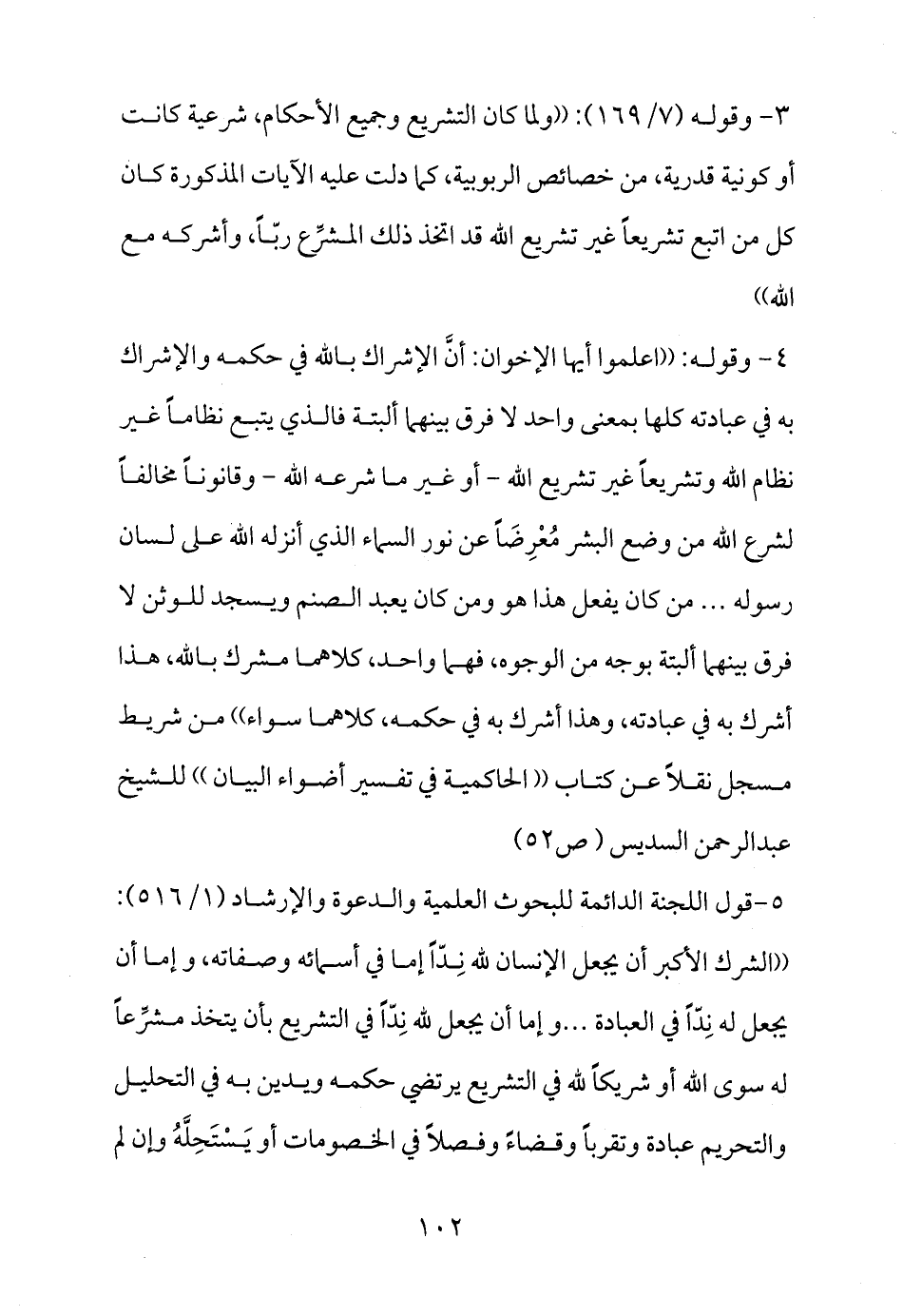 ٣- وقوله (٧/ ١٦٩): ((ولما كان التشريع وجميع الأحكام، شرعية كانت أو كونية قدرية، من خصائص الربوبية، كما دلت عليه الآيات المذكورة كان كل من اتبع تشريعاً غير تشريع الله قد اتخذ ذلك المشرِّع ربّاً، وأشركه مع الله))

٤- وقوله: ((اعلموا أيها الإخوان: أنَّ الإشراك بالله في حكمه والإشراك به في عبادته كلها بمعنى واحد لا فرق بينهما ألبتة فالذي يتبع نظاماً غير نظام الله وتشريعاً غير تشريع الله - أو غير ما شرعه الله - وقانوناً مخالفاً لشرع الله من وضع البشر مُعْرِضَاً عن نور السماء الذي أنزله الله على لسان رسوله ... من كان يفعل هذا هو ومن كان يعبد الصنم ويسجد للوثن لا فرق بينهما ألبتة بوجه من الوجوه، فهما واحد، كلاهما مشرك بالله، هذا أشرك به في عبادته، وهذا أشرك به في حكمه، كلاهما سواء)) من شريط مسجل نقلاً عن كتاب (( الحاكمية في تفسير أضواء البيان )) للشيخ عبدالرحمن السديس ( ص٥٢)

٥-قول اللجنة الدائمة للبحوث العلمية والدعوة والإرشاد (١/ ٥١٦): ((الشرك الأكبر أن يجعل الإنسان لله نِدّاً إما في أسمائه وصفاته، و إما أن يجعل له نِدّاً في العبادة ...و إما أن يجعل لله نِدّاً في التشريع بأن يتخذ مشرِّعاً له سوى الله أو شريكاً لله في التشريع يرتضي حكمه ويدين به في التحليل والتحريم عبادة وتقرباً وقضاءً وفصلاً في الخصومات أو يَسْتَحِلَّهُ وإن لم

١٠٢